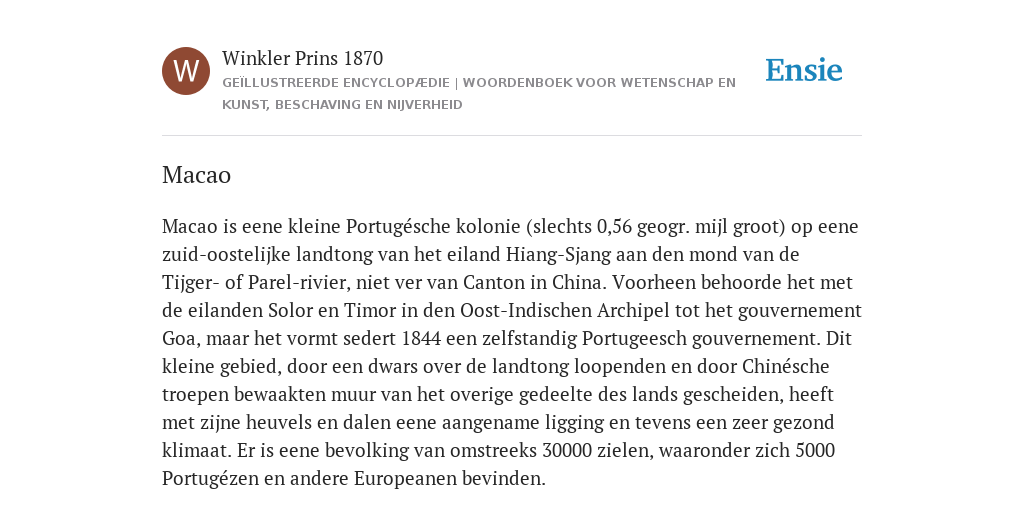 W

Winkler Prins 1870

GEÏLLUSTREERDE ENCYCLOPÆDIE | WOORDENBOEK VOOR WETENSCHAP EN KUNST, BESCHAVING EN NIJVERHEID

Ensie

Macao

Macao is eene kleine Portugésche kolonie (slechts 0,56 geogr. mijl groot) op eene zuid-oostelijke landtong van het eiland Hiang-Sjang aan den mond van de Tijger- of Parel-rivier, niet ver van Canton in China. Voorheen behoorde het met de eilanden Solor en Timor in den Oost-Indischen Archipel tot het gouvernement Goa, maar het vormt sedert 1844 een zelfstandig Portugeesch gouvernement. Dit kleine gebied, door een dwars over de landtong loopenden en door Chinésche troepen bewaakten muur van het overige gedeelte des lands gescheiden, heeft met zijne heuvels en dalen eene aangename ligging en tevens een zeer gezond klimaat. Er is eene bevolking van omstreeks 30000 zielen, waaronder zich 5000 Portugézen en andere Europeanen bevinden.